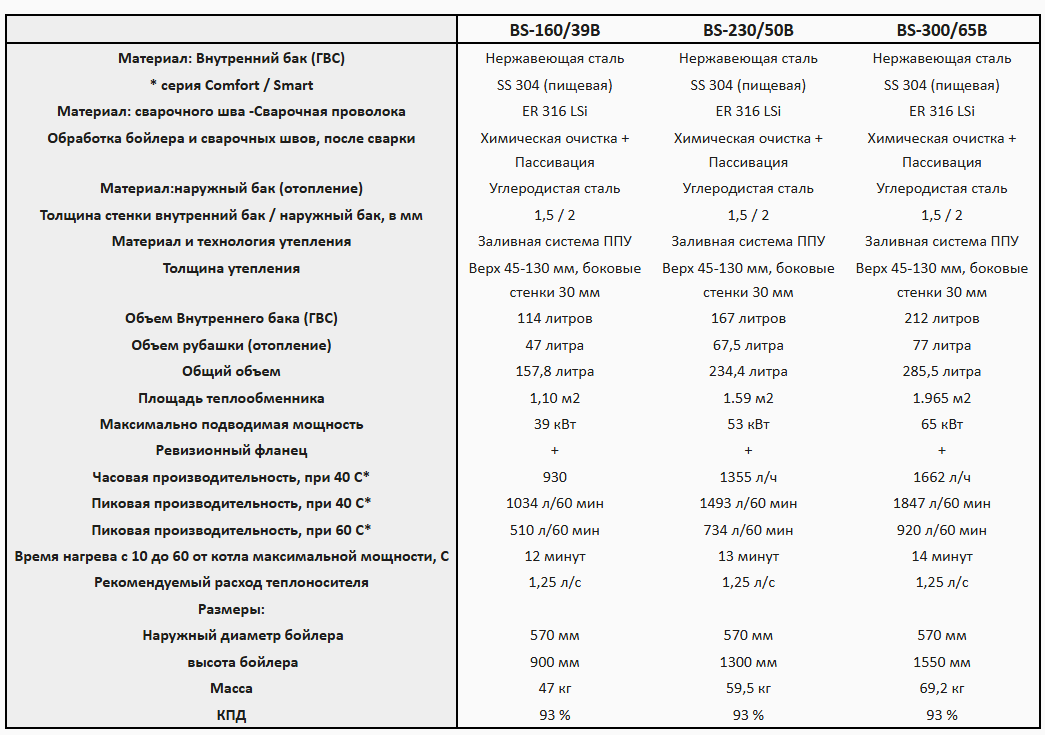 | | BS-160/39B | BS-230/50B | BS-300/65B |
|---|---|---|---|
| Материал: Внутренний бак (ГВС) | Нержавеющая сталь | Нержавеющая сталь | Нержавеющая сталь |
| * серия Comfort / Smart | SS 304 (пищевая) | SS 304 (пищевая) | SS 304 (пищевая) |
| Материал: сварочного шва -Сварочная проволока | ER 316 LSi | ER 316 LSi | ER 316 LSi |
| Обработка бойлера и сварочных швов, после сварки | Химическая очистка + Пассивация | Химическая очистка + Пассивация | Химическая очистка + Пассивация |
| Материал:наружный бак (отопление) | Углеродистая сталь | Углеродистая сталь | Углеродистая сталь |
| Толщина стенки внутренний бак / наружный бак, в мм | 1,5 / 2 | 1,5 / 2 | 1,5 / 2 |
| Материал и технология утепления | Заливная система ППУ | Заливная система ППУ | Заливная система ППУ |
| Толщина утепления | Верх 45-130 мм, боковые стенки 30 мм | Верх 45-130 мм, боковые стенки 30 мм | Верх 45-130 мм, боковые стенки 30 мм |
| Объем Внутреннего бака (ГВС) | 114 литров | 167 литров | 212 литров |
| Объем рубашки (отопление) | 47 литра | 67,5 литра | 77 литра |
| Общий объем | 157,8 литра | 234,4 литра | 285,5 литра |
| Площадь теплообменника | 1,10 м2 | 1.59 м2 | 1.965 м2 |
| Максимально подводимая мощность | 39 кВт | 53 кВт | 65 кВт |
| Ревизионный фланец | + | + | + |
| Часовая производительность, при 40 С* | 930 | 1355 л/ч | 1662 л/ч |
| Пиковая производительность, при 40 С* | 1034 л/60 мин | 1493 л/60 мин | 1847 л/60 мин |
| Пиковая производительность, при 60 С* | 510 л/60 мин | 734 л/60 мин | 920 л/60 мин |
| Время нагрева с 10 до 60 от котла максимальной мощности, С | 12 минут | 13 минут | 14 минут |
| Рекомендуемый расход теплоносителя | 1,25 л/с | 1,25 л/с | 1,25 л/с |
| Размеры: | | | |
| Наружный диаметр бойлера | 570 мм | 570 мм | 570 мм |
| высота бойлера | 900 мм | 1300 мм | 1550 мм |
| Масса | 47 кг | 59,5 кг | 69,2 кг |
| КПД | 93 % | 93 % | 93 % |